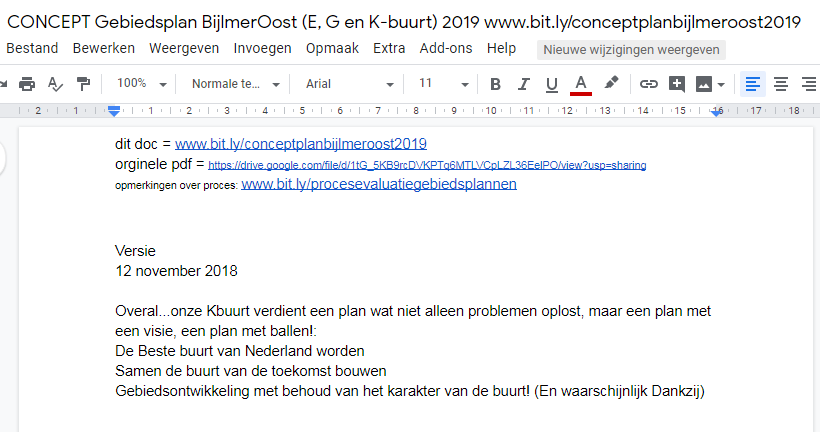 CONCEPT Gebiedsplan BijlmerOost (E, G en K-buurt) 2019 www.bit.ly/conceptplanbijlmeroost2019

Bestand Bewerken Weergeven Invoegen Opmaak Extra Add-ons Help Nieuwe wijzigingen weergeven

100% Normale te... Arial 11 B I U A

2 1 1 2 3 4 5 6 7 8 9 10 11 12 13 14 15 16 17 18

dit doc = www.bit.ly/conceptplanbijlmeroost2019
orginele pdf = https://drive.google.com/file/d/1tG_5KB9rcDVKPTq6MTLVCpLZL36EeIPO/view?usp=sharing
opmerkingen over proces: www.bit.ly/procesevaluatiegebiedsplannen

Versie
12 november 2018

Overal...onze Kbuurt verdient een plan wat niet alleen problemen oplost, maar een plan met een visie, een plan met ballen!:
De Beste buurt van Nederland worden
Samen de buurt van de toekomst bouwen
Gebiedsontwikkeling met behoud van het karakter van de buurt! (En waarschijnlijk Dankzij)